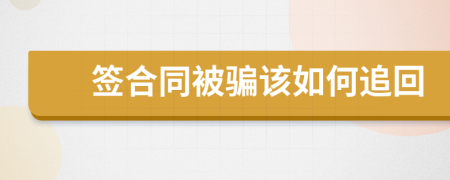 签合同被骗该如何追回